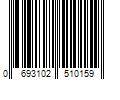 0 693102 510159